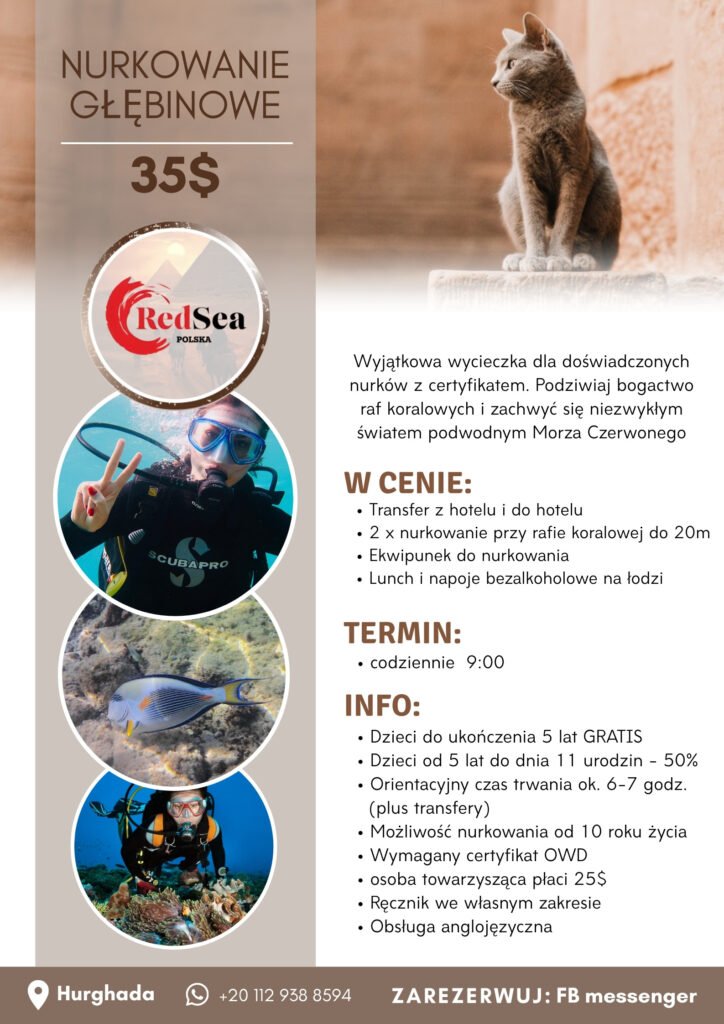 NURKOWANIE GŁĘBINOWE

35$

RedSea
POLSKA

SCUBAPRO

Wyjątkowa wycieczka dla doświadczonych nurków z certyfikatem. Podziwiaj bogactwo raf koralowych i zachwyć się niezwykłym światem podwodnym Morza Czerwonego

W CENIE:
• Transfer z hotelu i do hotelu
• 2 x nurkowanie przy rafie koralowej do 20m
• Ekwipunek do nurkowania
• Lunch i napoje bezalkoholowe na łodzi

TERMIN:
• codziennie 9:00

INFO:
• Dzieci do ukończenia 5 lat GRATIS
• Dzieci od 5 lat do dnia 11 urodzin - 50%
• Orientacyjny czas trwania ok. 6-7 godz. (plus transfery)
• Możliwość nurkowania od 10 roku życia
• Wymagany certyfikat OWD
• osoba towarzysząca płaci 25$
• Ręcznik we własnym zakresie
• Obsługa anglojęzyczna

Hurghada +20 112 938 8594 ZAREZERWUJ: FB messenger